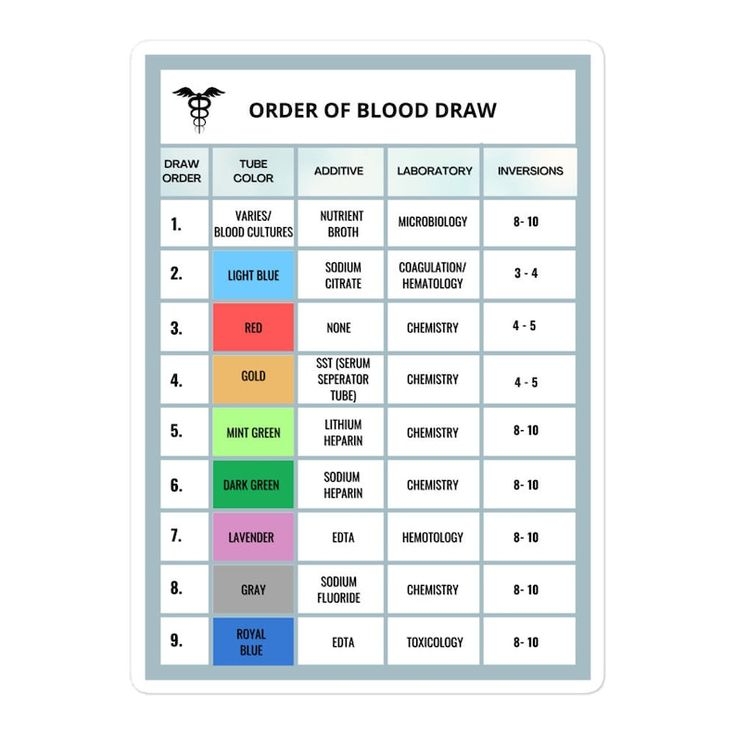 ORDER OF BLOOD DRAW

| DRAW ORDER | TUBE COLOR | ADDITIVE | LABORATORY | INVERSIONS |
|---|---|---|---|---|
| 1. | VARIES/ BLOOD CULTURES | NUTRIENT BROTH | MICROBIOLOGY | 8- 10 |
| 2. | LIGHT BLUE | SODIUM CITRATE | COAGULATION/ HEMATOLOGY | 3 - 4 |
| 3. | RED | NONE | CHEMISTRY | 4 - 5 |
| 4. | GOLD | SST (SERUM SEPERATOR TUBE) | CHEMISTRY | 4 - 5 |
| 5. | MINT GREEN | LITHIUM HEPARIN | CHEMISTRY | 8- 10 |
| 6. | DARK GREEN | SODIUM HEPARIN | CHEMISTRY | 8- 10 |
| 7. | LAVENDER | EDTA | HEMOTOLOGY | 8- 10 |
| 8. | GRAY | SODIUM FLUORIDE | CHEMISTRY | 8- 10 |
| 9. | ROYAL BLUE | EDTA | TOXICOLOGY | 8- 10 |